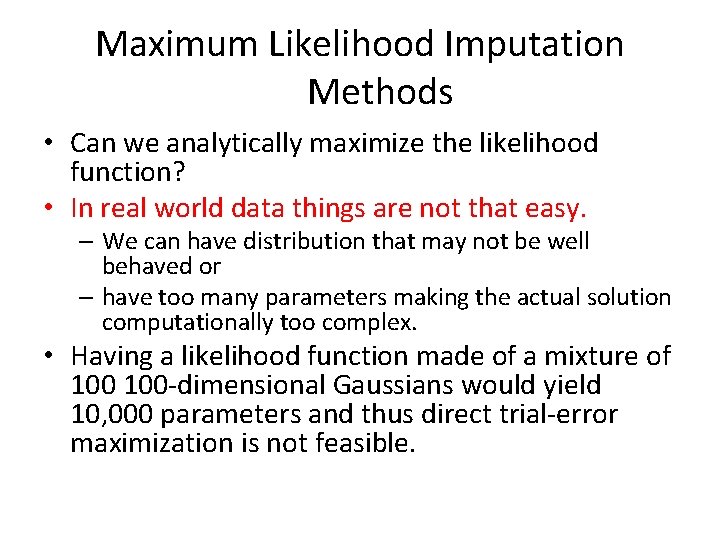 Maximum Likelihood Imputation Methods

• Can we analytically maximize the likelihood function?
• In real world data things are not that easy.
  – We can have distribution that may not be well behaved or
  – have too many parameters making the actual solution computationally too complex.
• Having a likelihood function made of a mixture of 100 100-dimensional Gaussians would yield 10,000 parameters and thus direct trial-error maximization is not feasible.